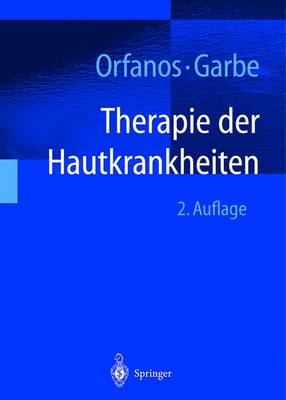 Orfanos · Garbe

Therapie der Hautkrankheiten

2. Auflage

Springer